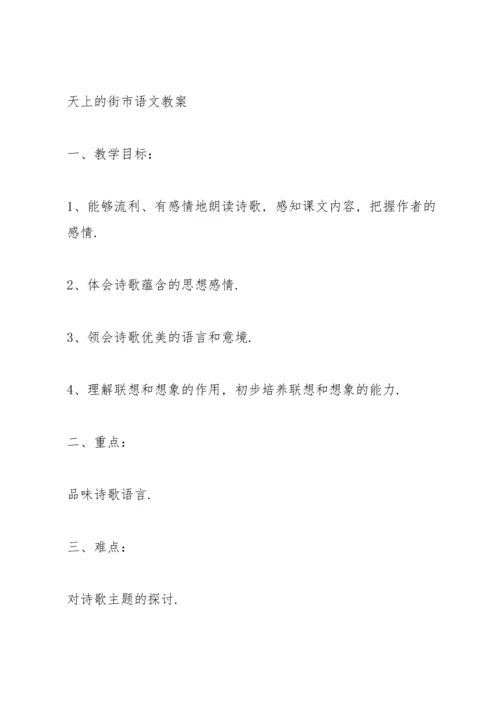 天上的街市语文教案

一、教学目标：

1、能够流利、有感情地朗读诗歌，感知课文内容，把握作者的感情.

2、体会诗歌蕴含的思想感情.

3、领会诗歌优美的语言和意境.

4、理解联想和想象的作用，初步培养联想和想象的能力.

二、重点：

品味诗歌语言.

三、难点：

对诗歌主题的探讨.